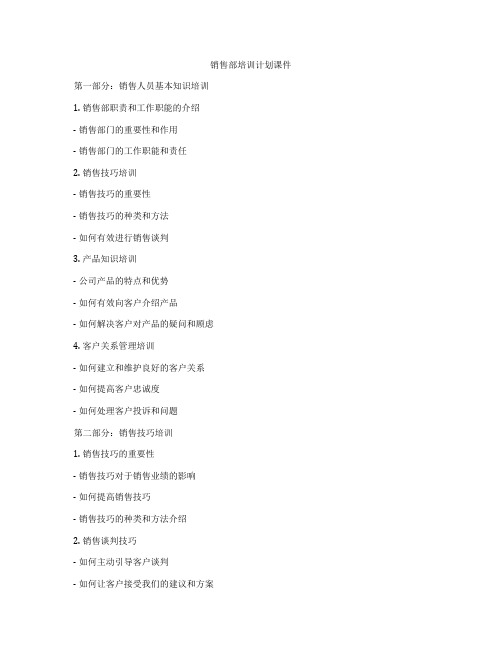 销售部培训计划课件

第一部分：销售人员基本知识培训

1. 销售部职责和工作职能的介绍

- 销售部门的重要性和作用

- 销售部门的工作职能和责任

2. 销售技巧培训

- 销售技巧的重要性

- 销售技巧的种类和方法

- 如何有效进行销售谈判

3. 产品知识培训

- 公司产品的特点和优势

- 如何有效向客户介绍产品

- 如何解决客户对产品的疑问和顾虑

4. 客户关系管理培训

- 如何建立和维护良好的客户关系

- 如何提高客户忠诚度

- 如何处理客户投诉和问题

第二部分：销售技巧培训

1. 销售技巧的重要性

- 销售技巧对于销售业绩的影响

- 如何提高销售技巧

- 销售技巧的种类和方法介绍

2. 销售谈判技巧

- 如何主动引导客户谈判

- 如何让客户接受我们的建议和方案